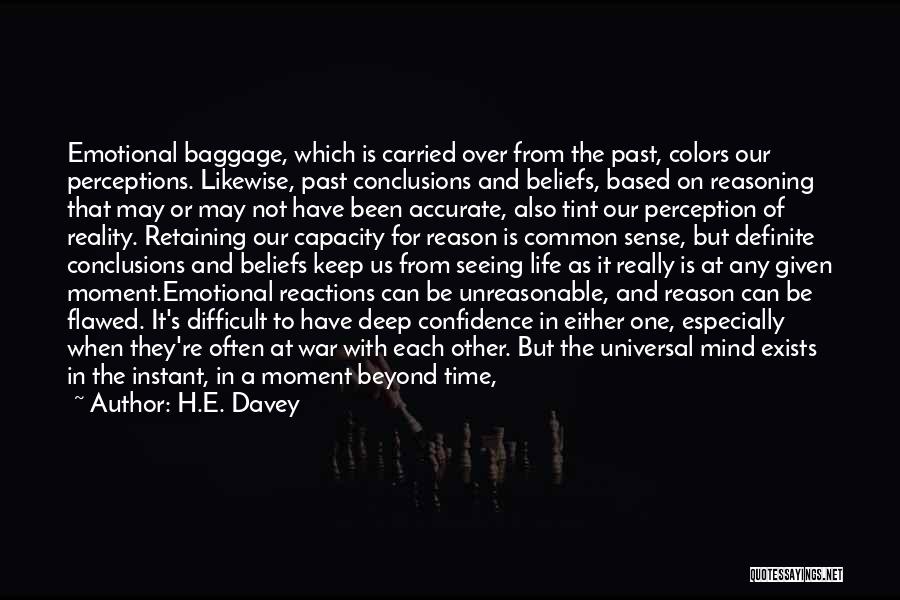 Emotional baggage, which is carried over from the past, colors our perceptions. Likewise, past conclusions and beliefs, based on reasoning that may or may not have been accurate, also tint our perception of reality. Retaining our capacity for reason is common sense, but definite conclusions and beliefs keep us from seeing life as it really is at any given moment.Emotional reactions can be unreasonable, and reason can be flawed. It's difficult to have deep confidence in either one, especially when they're often at war with each other. But the universal mind exists in the instant, in a moment beyond time,

~ Author: H.E. Davey

QUOTESSAYINGS.NET